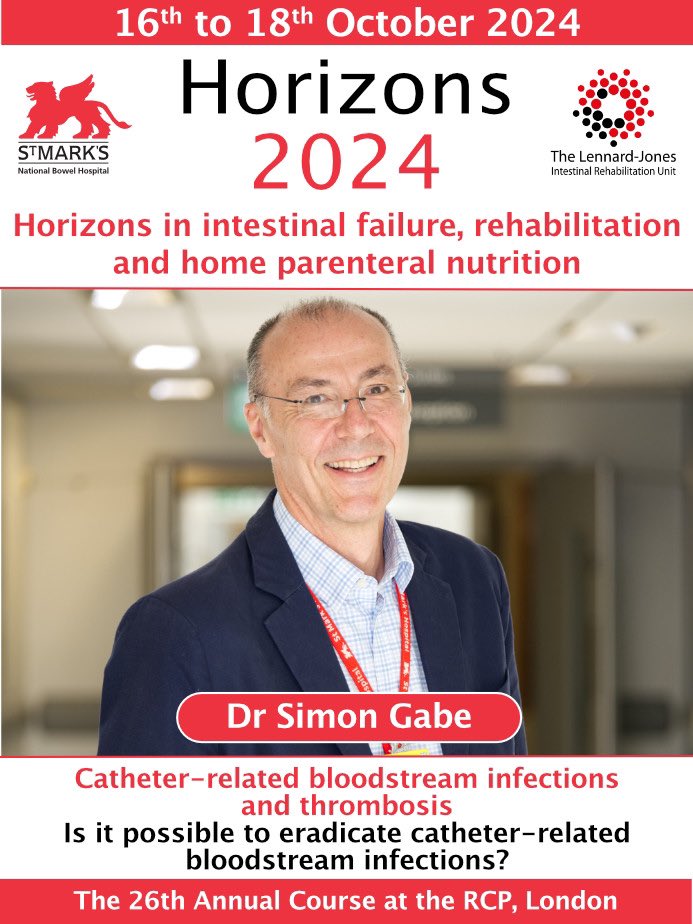 16th to 18th October 2024

STMARK'S
National Bowel Hospital

Horizons
2024

The Lennard-Jones
Intestinal Rehabilitation Unit

Horizons in intestinal failure, rehabilitation and home parenteral nutrition

Dr Simon Gabe

Catheter-related bloodstream infections and thrombosis
Is it possible to eradicate catheter-related bloodstream infections?

The 26th Annual Course at the RCP, London